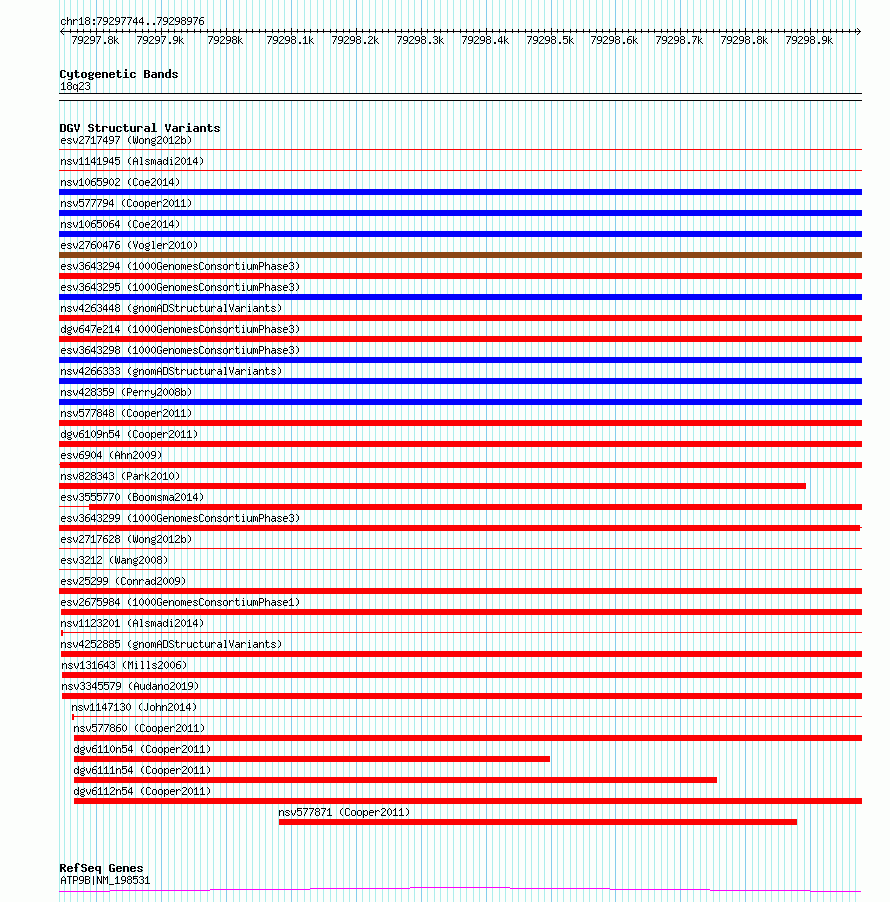 chr18:79297744..79298976

79297.8k 79297.9k 79298k 79298.1k 79298.2k 79298.3k 79298.4k 79298.5k 79298.6k 79298.7k 79298.8k 79298.9k

Cytogenetic Bands
18q23

DGV Structural Variants
esv2717497 (Wong2012b)
nsv1141945 (Alsmadi2014)
nsv1065902 (Coe2014)
nsv577794 (Cooper2011)
nsv1065064 (Coe2014)
esv2760476 (Vogler2010)
esv3643294 (1000GenomesConsortiumPhase3)
esv3643295 (1000GenomesConsortiumPhase3)
nsv4263448 (gnomADStructuralVariants)
dgv647e214 (1000GenomesConsortiumPhase3)
esv3643298 (1000GenomesConsortiumPhase3)
nsv4266333 (gnomADStructuralVariants)
nsv428359 (Perry2008b)
nsv577848 (Cooper2011)
dgv6109n54 (Cooper2011)
esv6904 (Ahn2009)
nsv828343 (Park2010)
esv3555770 (Boomsma2014)
esv3643299 (1000GenomesConsortiumPhase3)
esv2717628 (Wong2012b)
esv3212 (Wang2008)
esv25299 (Conrad2009)
esv2675984 (1000GenomesConsortiumPhase1)
nsv1123201 (Alsmadi2014)
nsv4252885 (gnomADStructuralVariants)
nsv131643 (Mills2006)
nsv3345579 (Audano2019)
nsv1147130 (John2014)
nsv577860 (Cooper2011)
dgv6110n54 (Cooper2011)
dgv6111n54 (Cooper2011)
dgv6112n54 (Cooper2011)
nsv577871 (Cooper2011)

RefSeq Genes
ATP9B|NM_198531